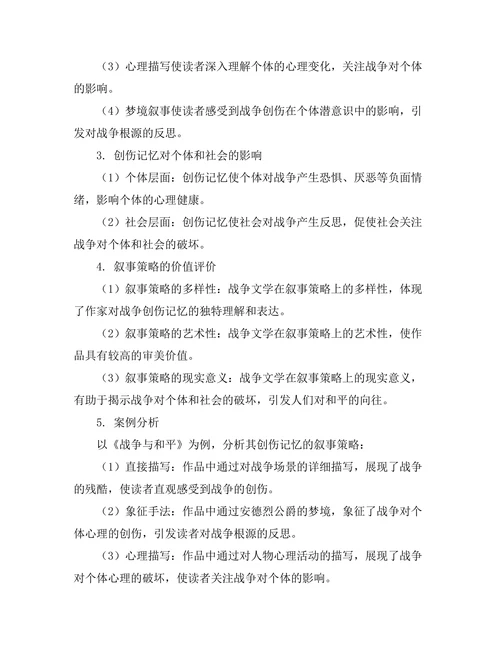 （3）心理描写使读者深入理解个体的心理变化，关注战争对个体的影响。

（4）梦境叙事使读者感受到战争创伤在个体潜意识中的影响，引发对战争根源的反思。

3. 创伤记忆对个体和社会的影响

（1）个体层面：创伤记忆使个体对战争产生恐惧、厌恶等负面情绪，影响个体的心理健康。

（2）社会层面：创伤记忆使社会对战争产生反思，促使社会关注战争对个体和社会的破坏。

4. 叙事策略的价值评价

（1）叙事策略的多样性：战争文学在叙事策略上的多样性，体现了作家对战争创伤记忆的独特理解和表达。

（2）叙事策略的艺术性：战争文学在叙事策略上的艺术性，使作品具有较高的审美价值。

（3）叙事策略的现实意义：战争文学在叙事策略上的现实意义，有助于揭示战争对个体和社会的破坏，引发人们对和平的向往。

5. 案例分析

以《战争与和平》为例，分析其创伤记忆的叙事策略：

（1）直接描写：作品中通过对战争场景的详细描写，展现了战争的残酷，使读者直观感受到战争的创伤。

（2）象征手法：作品中通过安德烈公爵的梦境，象征了战争对个体心理的创伤，引发读者对战争根源的反思。

（3）心理描写：作品中通过对人物心理活动的描写，展现了战争对个体心理的破坏，使读者关注战争对个体的影响。